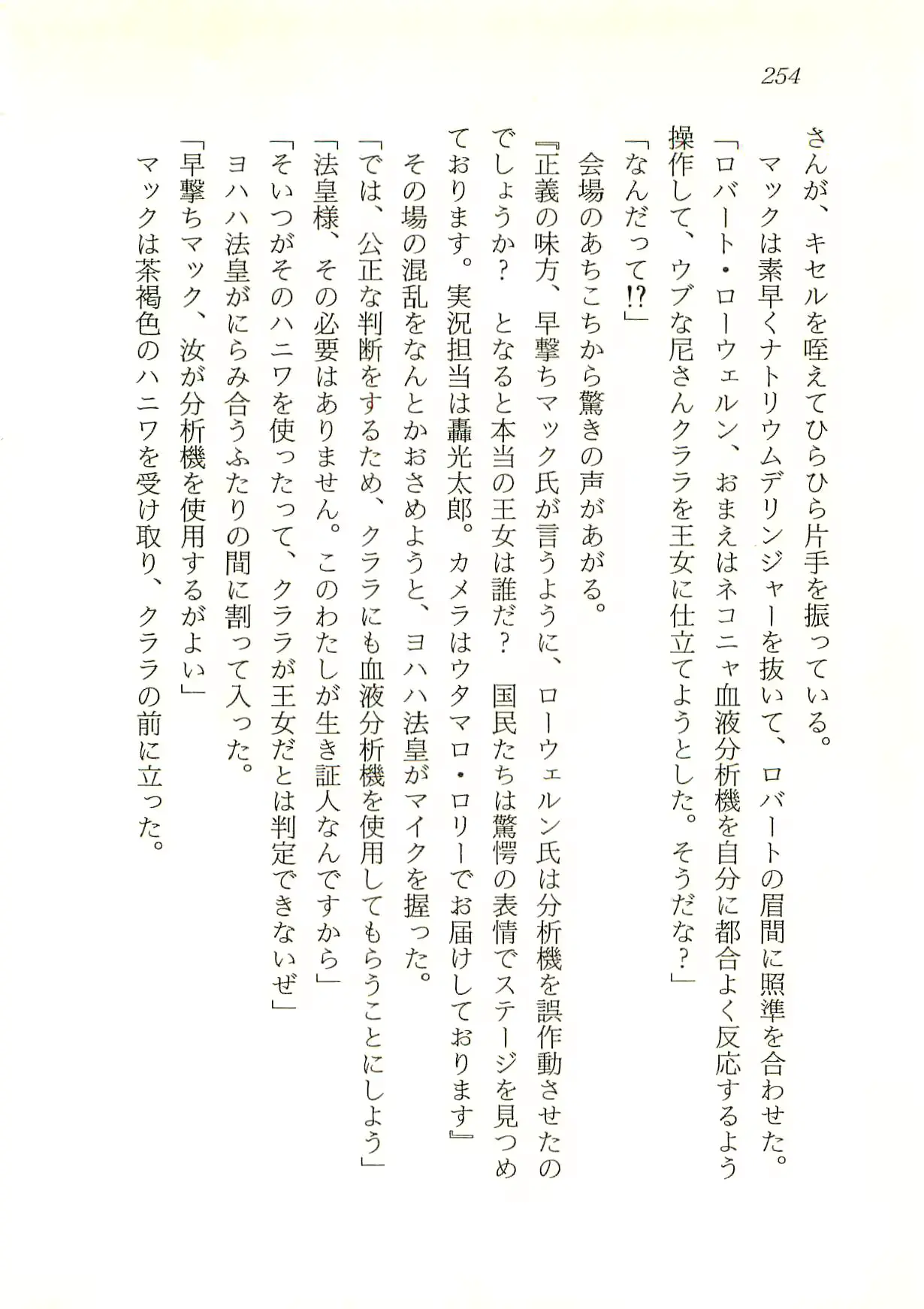 254

さんが、キセルを咥えてひらひら片手を振っている。

マックは素早くナトリウムデリンジャーを抜いて、ロバートの眉間に照準を合わせた。

「ロバート・ローウェルン、おまえはネコニャ血液分析機を自分に都合よく反応するよう操作して、ウブな尼さんクララを王女に仕立てようとした。そうだな？」

「なんだって⁉」

会場のあちこちから驚きの声があがる。

『正義の味方、早撃ちマック氏が言うように、ローウェルン氏は分析機を誤作動させたのでしょうか？　となると本当の王女は誰だ？　国民たちは驚愕の表情でステージを見つめております。実況担当は轟光太郎。カメラはウタマロ・ロリーでお届けしております』

その場の混乱をなんとかおさめようと、ヨハハ法皇がマイクを握った。

「では、公正な判断をするため、クララにも血液分析機を使用してもらうことにしよう」

「法皇様、その必要はありません。このわたしが生き証人なんですから」

「そいつがそのハニワを使ったって、クララが王女だとは判定できないぜ」

ヨハハ法皇がにらみ合うふたりの間に割って入った。

「早撃ちマック、汝が分析機を使用するがよい」

マックは茶褐色のハニワを受け取り、クララの前に立った。